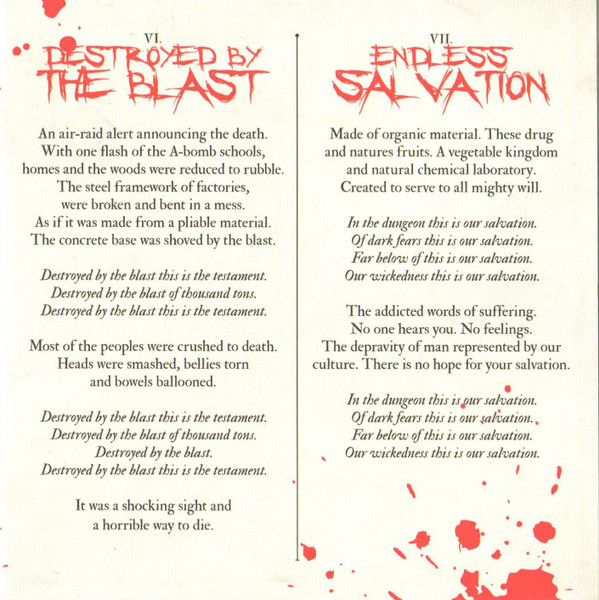 VI.
DESTROYED BY THE BLAST

An air-raid alert announcing the death.
With one flash of the A-bomb schools,
homes and the woods were reduced to rubble.
The steel framework of factories,
were broken and bent in a mess.
As if it was made from a pliable material.
The concrete base was shoved by the blast.

Destroyed by the blast this is the testament.
Destroyed by the blast of thousand tons.
Destroyed by the blast this is the testament.

Most of the peoples were crushed to death.
Heads were smashed, bellies torn
and bowels ballooned.

Destroyed by the blast this is the testament.
Destroyed by the blast of thousand tons.
Destroyed by the blast.
Destroyed by the blast this is the testament.

It was a shocking sight and
a horrible way to die.

VII.
ENDLESS SALVATION

Made of organic material. These drug
and natures fruits. A vegetable kingdom
and natural chemical laboratory.
Created to serve to all mighty will.

In the dungeon this is our salvation.
Of dark fears this is our salvation.
Far below of this is our salvation.
Our wickedness this is our salvation.

The addicted words of suffering.
No one hears you. No feelings.
The depravity of man represented by our
culture. There is no hope for your salvation.

In the dungeon this is our salvation.
Of dark fears this is our salvation.
Far below of this is our salvation.
Our wickedness this is our salvation.